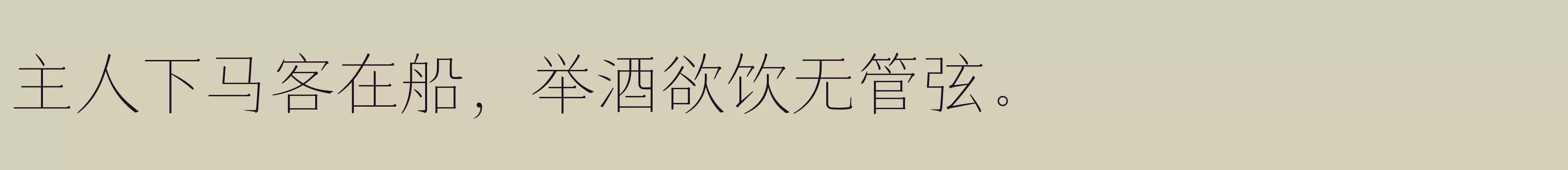 主人下马客在船，举酒欲饮无管弦。